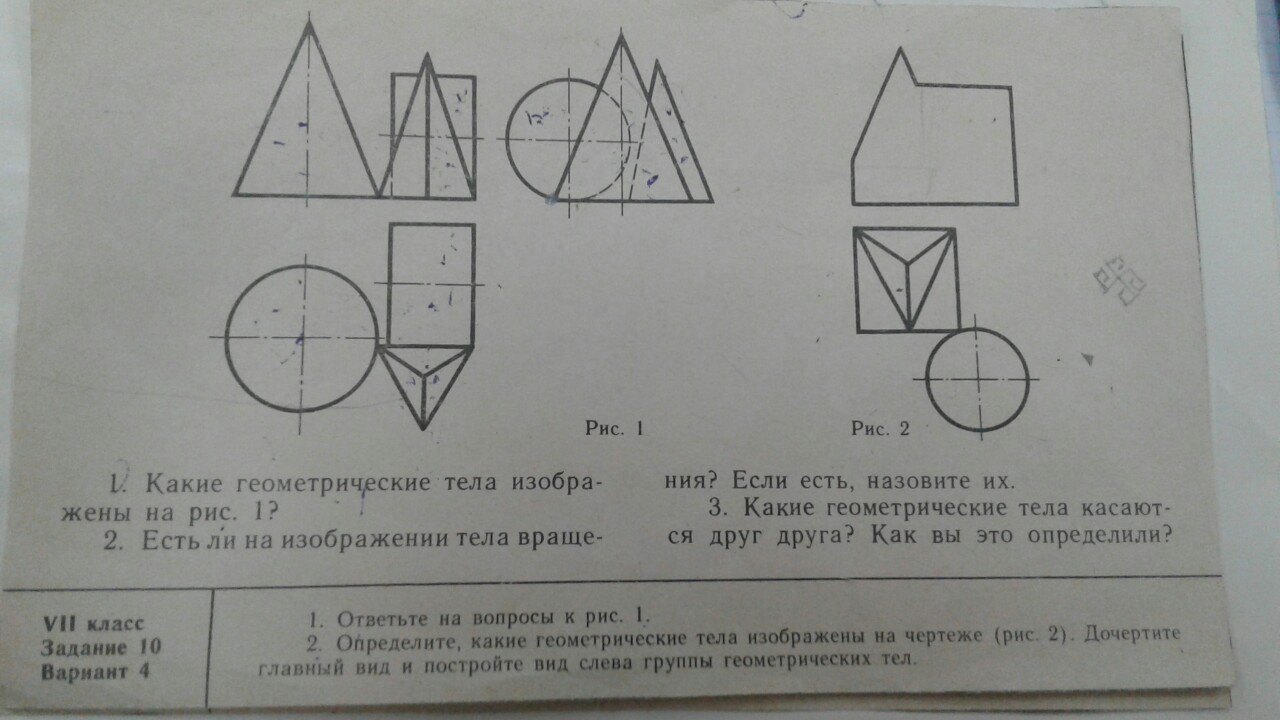 Рис. 1

Рис. 2

1. Какие геометрические тела изображены на рис. 1?

2. Есть ли на изображении тела вращения? Если есть, назовите их.

3. Какие геометрические тела касаются друг друга? Как вы это определили?

VII класс
Задание 10
Вариант 4

1. Ответьте на вопросы к рис. 1.

2. Определите, какие геометрические тела изображены на чертеже (рис. 2). Дочертите главный вид и постройте вид слева группы геометрических тел.